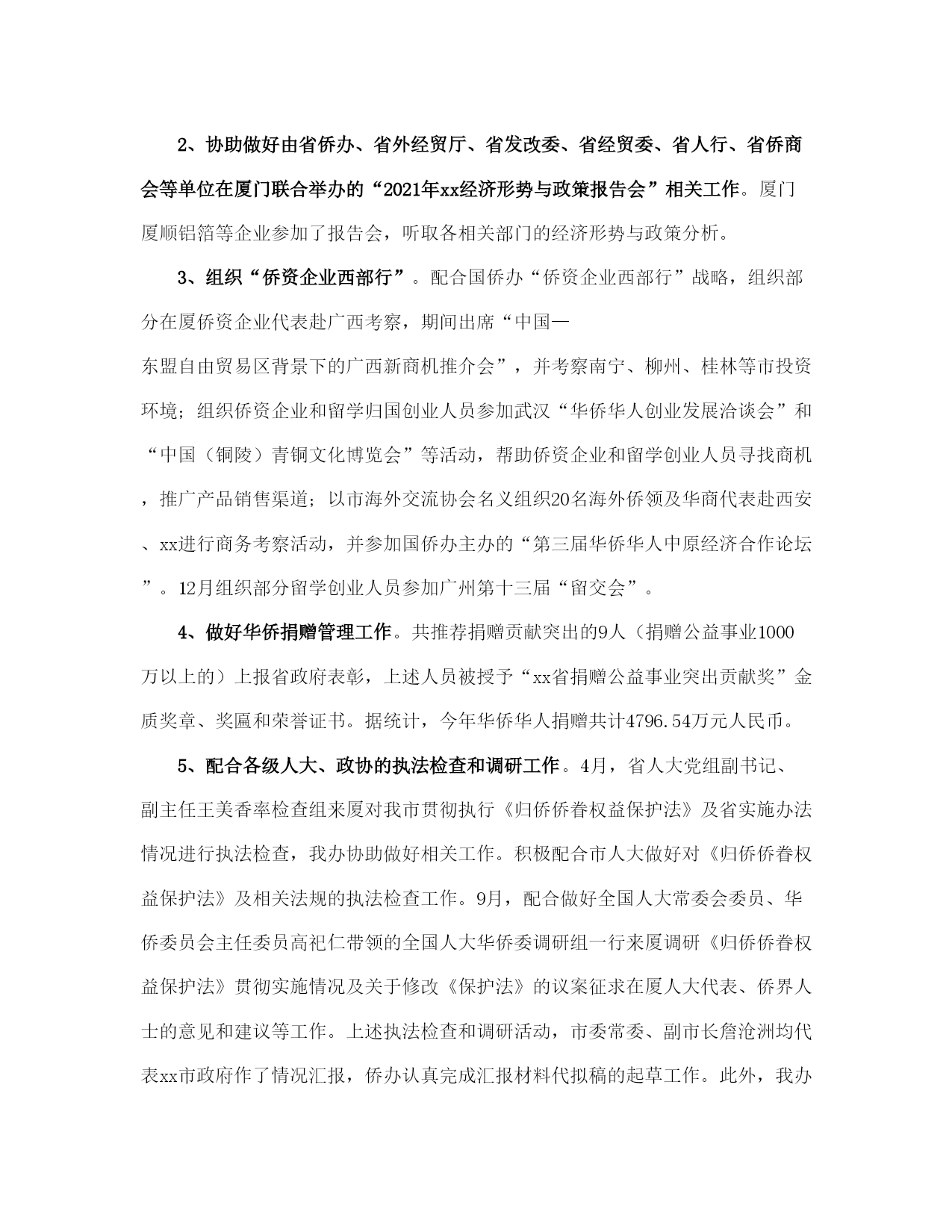 2、协助做好由省侨办、省外经贸厅、省发改委、省经贸委、省人行、省侨商会等单位在厦门联合举办的“2021年xx经济形势与政策报告会”相关工作。厦门厦顺铝箔等企业参加了报告会，听取各相关部门的经济形势与政策分析。

3、组织“侨资企业西部行”。配合国侨办“侨资企业西部行”战略，组织部分在厦侨资企业代表赴广西考察，期间出席“中国—东盟自由贸易区背景下的广西新商机推介会”，并考察南宁、柳州、桂林等市投资环境；组织侨资企业和留学归国创业人员参加武汉“华侨华人创业发展洽谈会”和“中国（铜陵）青铜文化博览会”等活动，帮助侨资企业和留学创业人员寻找商机，推广产品销售渠道；以市海外交流协会名义组织20名海外侨领及华商代表赴西安、xx进行商务考察活动，并参加国侨办主办的“第三届华侨华人中原经济合作论坛”。12月组织部分留学创业人员参加广州第十三届“留交会”。

4、做好华侨捐赠管理工作。共推荐捐赠贡献突出的9人（捐赠公益事业1000万以上的）上报省政府表彰，上述人员被授予“xx省捐赠公益事业突出贡献奖”金质奖章、奖匾和荣誉证书。据统计，今年华侨华人捐赠共计4796.54万元人民币。

5、配合各级人大、政协的执法检查和调研工作。4月，省人大党组副书记、副主任王美香率检查组来厦对我市贯彻执行《归侨侨眷权益保护法》及省实施办法情况进行执法检查，我办协助做好相关工作。积极配合市人大做好对《归侨侨眷权益保护法》及相关法规的执法检查工作。9月，配合做好全国人大常委会委员、华侨委员会主任委员高祀仁带领的全国人大华侨委调研组一行来厦调研《归侨侨眷权益保护法》贯彻实施情况及关于修改《保护法》的议案征求在厦人大代表、侨界人士的意见和建议等工作。上述执法检查和调研活动，市委常委、副市长詹沧洲均代表xx市政府作了情况汇报，侨办认真完成汇报材料代拟稿的起草工作。此外，我办